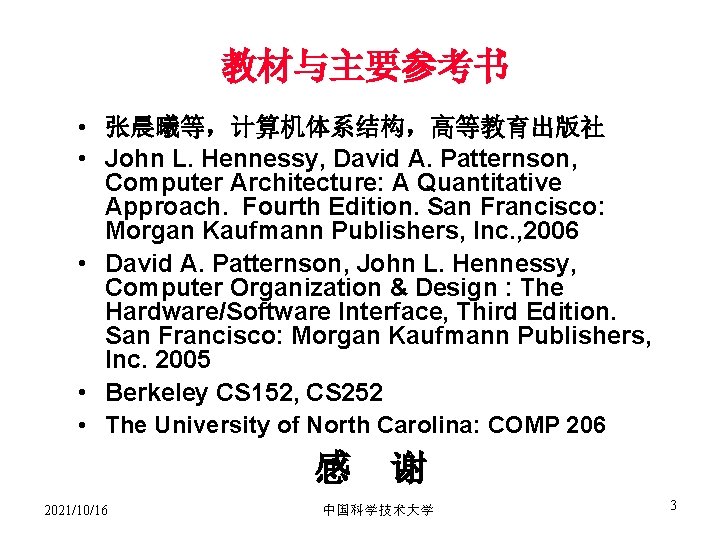 教材与主要参考书

• 张晨曦等，计算机体系结构，高等教育出版社
• John L. Hennessy, David A. Patternson, Computer Architecture: A Quantitative Approach. Fourth Edition. San Francisco: Morgan Kaufmann Publishers, Inc.,2006
• David A. Patternson, John L. Hennessy, Computer Organization & Design : The Hardware/Software Interface, Third Edition. San Francisco: Morgan Kaufmann Publishers, Inc. 2005
• Berkeley CS152, CS252
• The University of North Carolina: COMP 206

感 谢

2021/10/16

中国科学技术大学

3